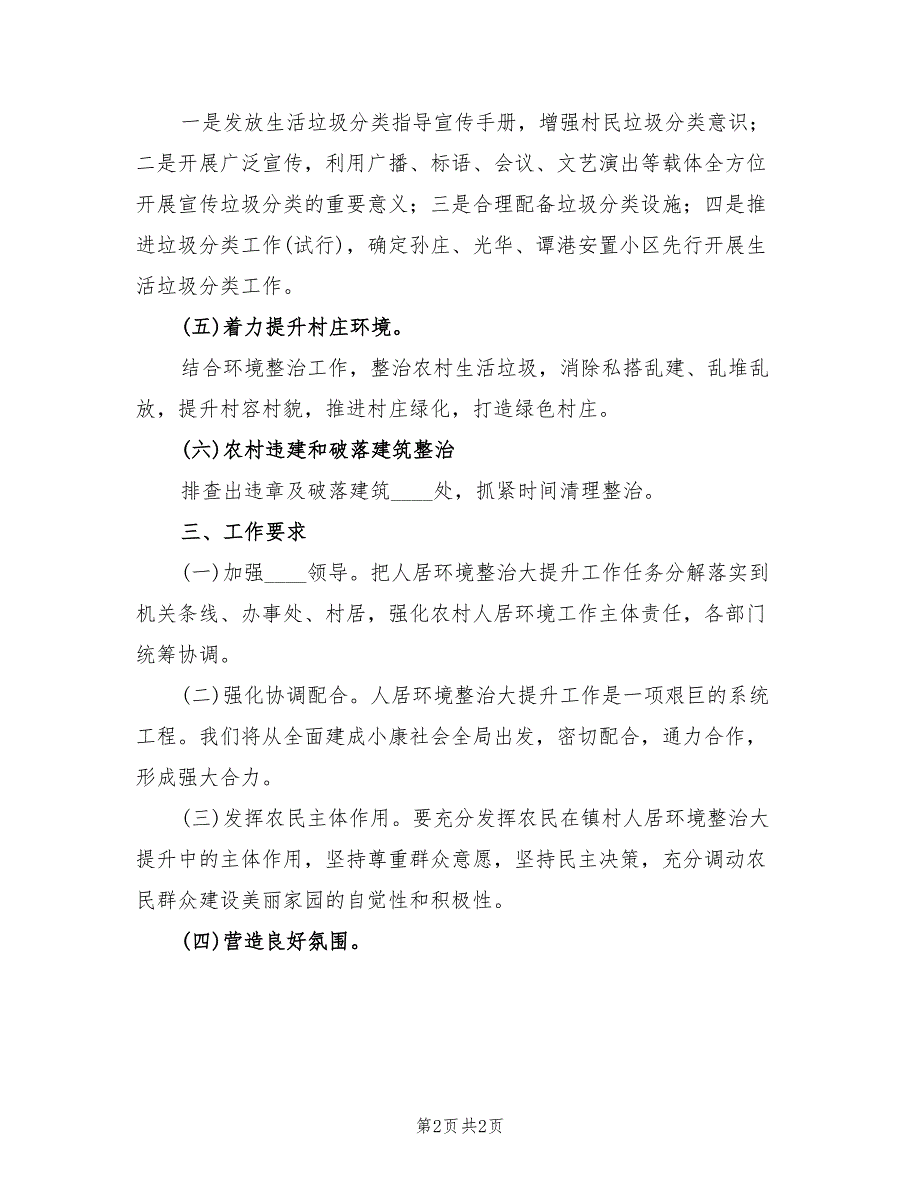 一是发放生活垃圾分类指导宣传手册，增强村民垃圾分类意识；二是开展广泛宣传，利用广播、标语、会议、文艺演出等载体全方位开展宣传垃圾分类的重要意义；三是合理配备垃圾分类设施；四是推进垃圾分类工作(试行)，确定孙庄、光华、谭港安置小区先行开展生活垃圾分类工作。

(五)着力提升村庄环境。

结合环境整治工作，整治农村生活垃圾，消除私搭乱建、乱堆乱放，提升村容村貌，推进村庄绿化，打造绿色村庄。

(六)农村违建和破落建筑整治

排查出违章及破落建筑____处，抓紧时间清理整治。

三、工作要求

(一)加强____领导。把人居环境整治大提升工作任务分解落实到机关条线、办事处、村居，强化农村人居环境工作主体责任，各部门统筹协调。

(二)强化协调配合。人居环境整治大提升工作是一项艰巨的系统工程。我们将从全面建成小康社会全局出发，密切配合，通力合作，形成强大合力。

(三)发挥农民主体作用。要充分发挥农民在镇村人居环境整治大提升中的主体作用，坚持尊重群众意愿，坚持民主决策，充分调动农民群众建设美丽家园的自觉性和积极性。

(四)营造良好氛围。

第2页 共2页